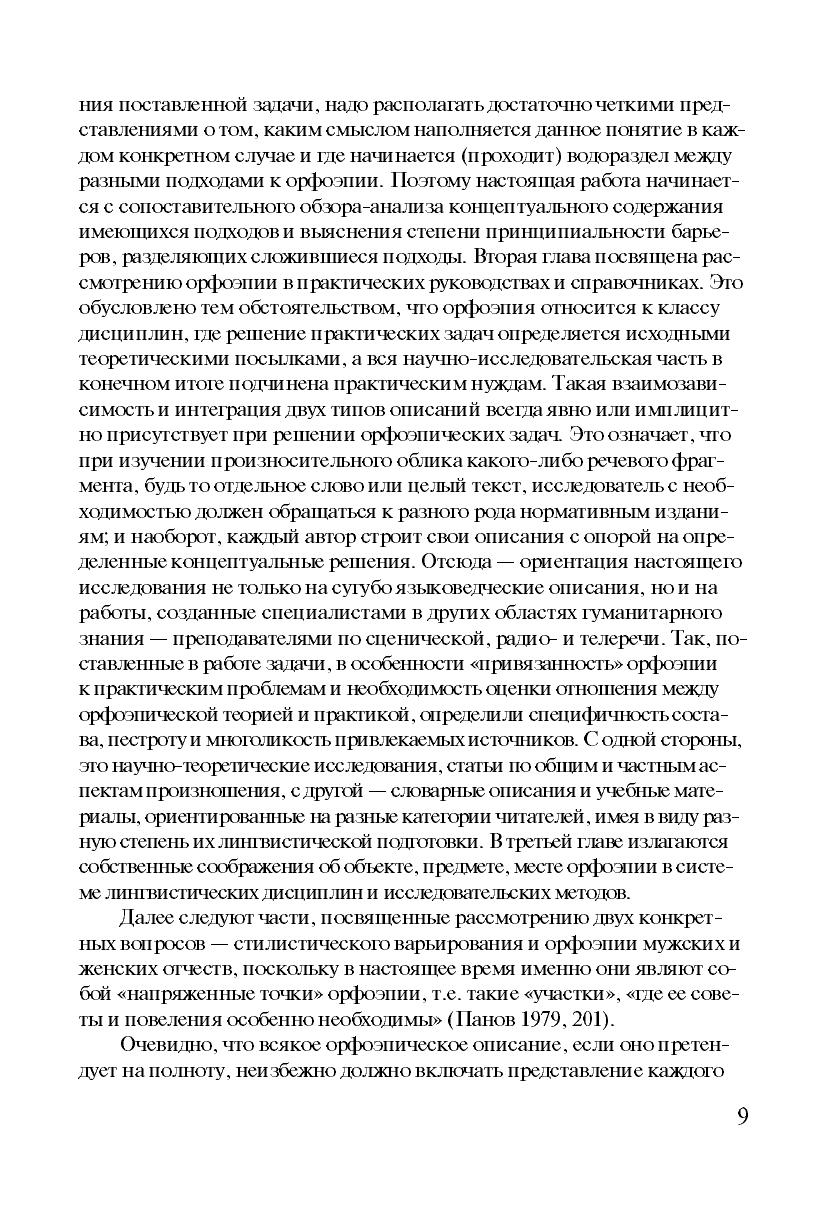 ния поставленной задачи, надо располагать достаточно четкими представлениями о том, каким смыслом наполняется данное понятие в каждом конкретном случае и где начинается (проходит) водораздел между разными подходами к орфоэпии. Поэтому настоящая работа начинается с сопоставительного обзора-анализа концептуального содержания имеющихся подходов и выяснения степени принципиальности барьеров, разделяющих сложившиеся подходы. Вторая глава посвящена рассмотрению орфоэпии в практических руководствах и справочниках. Это обусловлено тем обстоятельством, что орфоэпия относится к классу дисциплин, где решение практических задач определяется исходными теоретическими посылками, а вся научно-исследовательская часть в конечном итоге подчинена практическим нуждам. Такая взаимозависимость и интеграция двух типов описаний всегда явно или имплицитно присутствует при решении орфоэпических задач. Это означает, что при изучении произносительного облика какого-либо речевого фрагмента, будь то отдельное слово или целый текст, исследователь с необходимостью должен обращаться к разного рода нормативным изданиям; и наоборот, каждый автор строит свои описания с опорой на определенные концептуальные решения. Отсюда — ориентация настоящего исследования не только на сугубо языковедческие описания, но и на работы, созданные специалистами в других областях гуманитарного знания — преподавателями по сценической, радио- и телеречи. Так, поставленные в работе задачи, в особенности «привязанность» орфоэпии к практическим проблемам и необходимость оценки отношения между орфоэпической теорией и практикой, определили специфичность состава, пестроту и многоликость привлекаемых источников. С одной стороны, это научно-теоретические исследования, статьи по общим и частным аспектам произношения, с другой — словарные описания и учебные материалы, ориентированные на разные категории читателей, имея в виду разную степень их лингвистической подготовки. В третьей главе излагаются собственные соображения об объекте, предмете, месте орфоэпии в системе лингвистических дисциплин и исследовательских методов.

Далее следуют части, посвященные рассмотрению двух конкретных вопросов — стилистического варьирования и орфоэпии мужских и женских отчеств, поскольку в настоящее время именно они являют собой «напряженные точки» орфоэпии, т.е. такие «участки», «где ее советы и повеления особенно необходимы» (Панов 1979, 201).

Очевидно, что всякое орфоэпическое описание, если оно претендует на полноту, неизбежно должно включать представление каждого

9